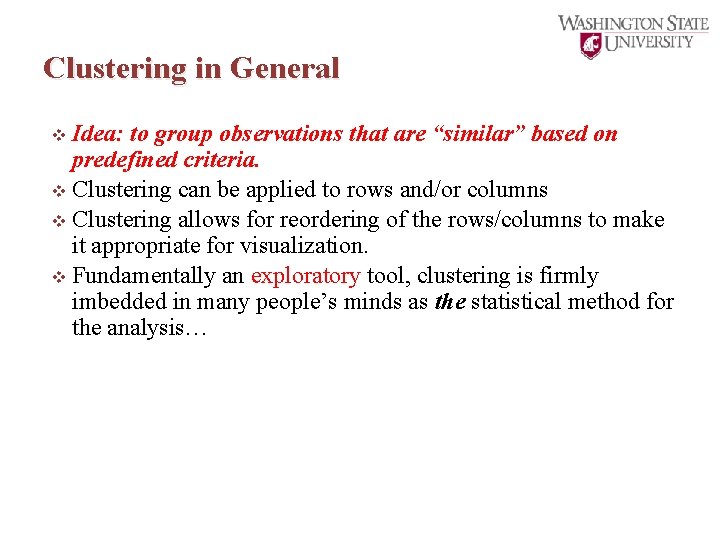 WASHINGTON STATE UNIVERSITY

Clustering in General

❖ Idea: to group observations that are “similar” based on predefined criteria.
❖ Clustering can be applied to rows and/or columns
❖ Clustering allows for reordering of the rows/columns to make it appropriate for visualization.
❖ Fundamentally an exploratory tool, clustering is firmly imbedded in many people’s minds as the statistical method for the analysis…